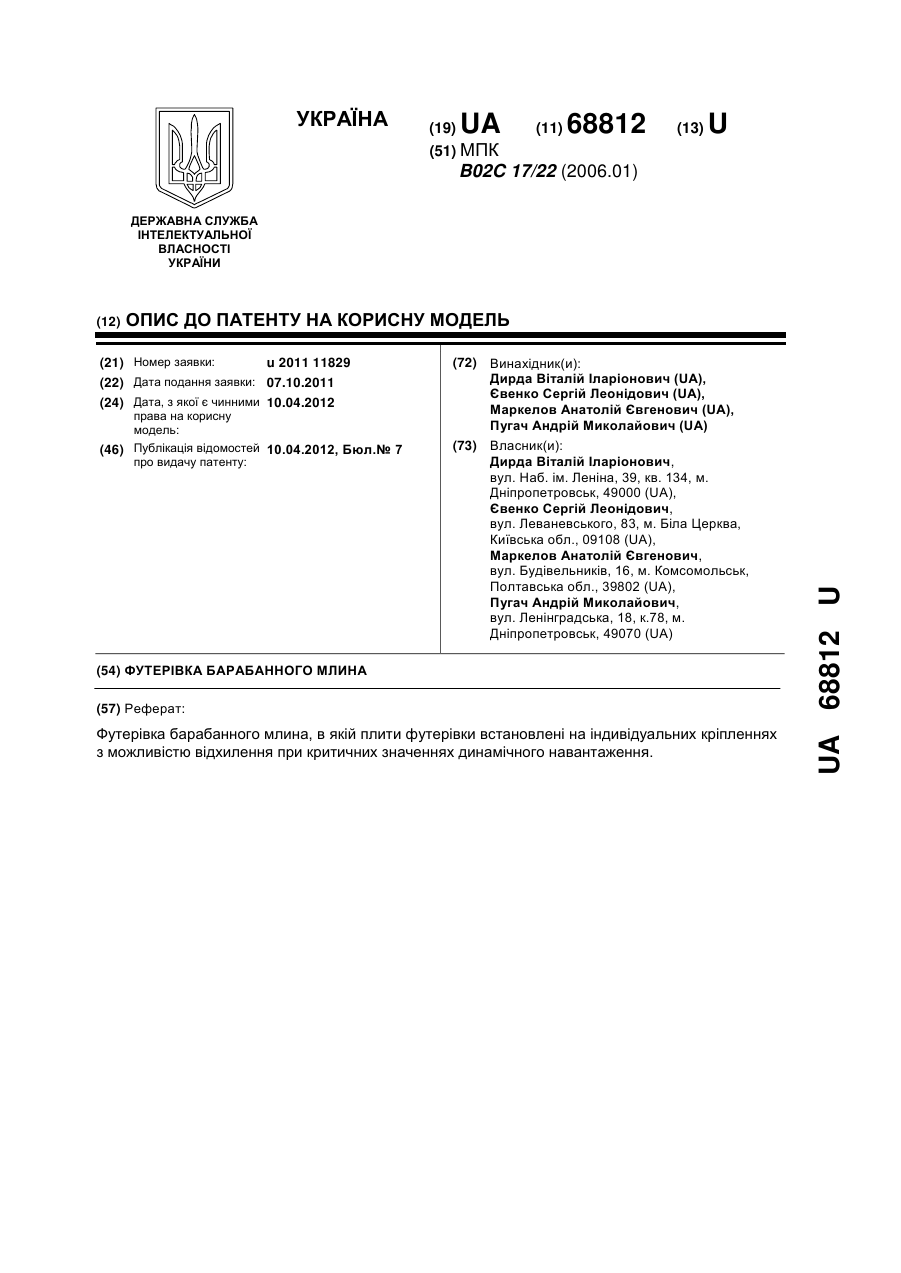 УКРАЇНА

(19) UA (11) 68812 (13) U

(51) МПК
B02C 17/22 (2006.01)

ДЕРЖАВНА СЛУЖБА ІНТЕЛЕКТУАЛЬНОЇ ВЛАСНОСТІ УКРАЇНИ

(12) ОПИС ДО ПАТЕНТУ НА КОРИСНУ МОДЕЛЬ

(21) Номер заявки: u 2011 11829
(22) Дата подання заявки: 07.10.2011
(24) Дата, з якої є чинними права на корисну модель: 10.04.2012
(46) Публікація відомостей про видачу патенту: 10.04.2012, Бюл.№ 7

(72) Винахідник(и):
Дирда Віталій Іларіонович (UA),
Євенко Сергій Леонідович (UA),
Маркелов Анатолій Євгенович (UA),
Пугач Андрій Миколайович (UA)

(73) Власник(и):
Дирда Віталій Іларіонович,
вул. Наб. ім. Леніна, 39, кв. 134, м. Дніпропетровськ, 49000 (UA),
Євенко Сергій Леонідович,
вул. Леваневського, 83, м. Біла Церква, Київська обл., 09108 (UA),
Маркелов Анатолій Євгенович,
вул. Будівельників, 16, м. Комсомольськ, Полтавська обл., 39802 (UA),
Пугач Андрій Миколайович,
вул. Ленінградська, 18, к.78, м. Дніпропетровськ, 49070 (UA)

(54) ФУТЕРІВКА БАРАБАННОГО МЛИНА

(57) Реферат:

Футерівка барабанного млина, в якій плити футерівки встановлені на індивідуальних кріпленнях з можливістю відхилення при критичних значеннях динамічного навантаження.

UA 68812 U